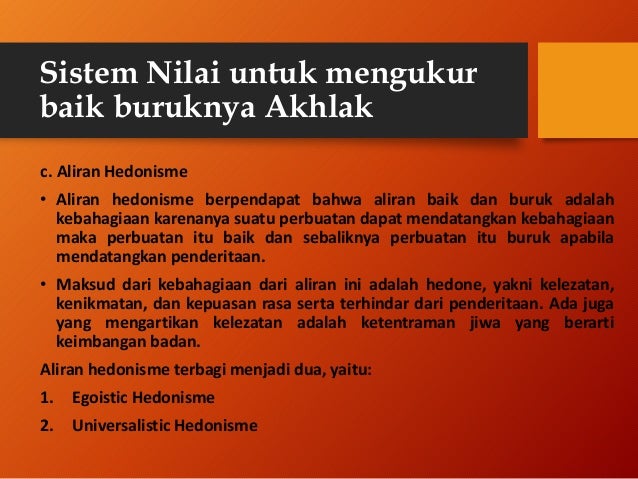 Sistem Nilai untuk mengukur baik buruknya Akhlak

c. Aliran Hedonisme

• Aliran hedonisme berpendapat bahwa aliran baik dan buruk adalah kebahagiaan karenanya suatu perbuatan dapat mendatangkan kebahagiaan maka perbuatan itu baik dan sebaliknya perbuatan itu buruk apabila mendatangkan penderitaan.

• Maksud dari kebahagiaan dari aliran ini adalah hedone, yakni kelezatan, kenikmatan, dan kepuasan rasa serta terhindar dari penderitaan. Ada juga yang mengartikan kelezatan adalah ketentraman jiwa yang berarti keimbangan badan.

Aliran hedonisme terbagi menjadi dua, yaitu:

1. Egoistic Hedonisme

2. Universalistic Hedonisme